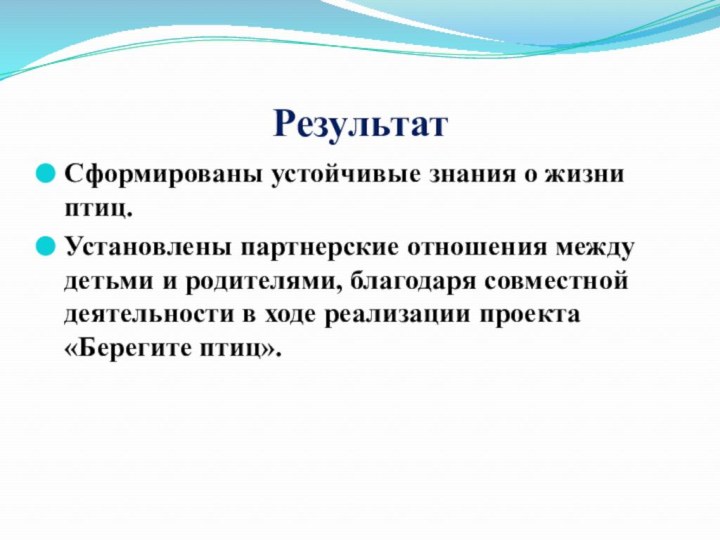 Результат

Сформированы устойчивые знания о жизни птиц.

Установлены партнерские отношения между детьми и родителями, благодаря совместной деятельности в ходе реализации проекта «Берегите птиц».